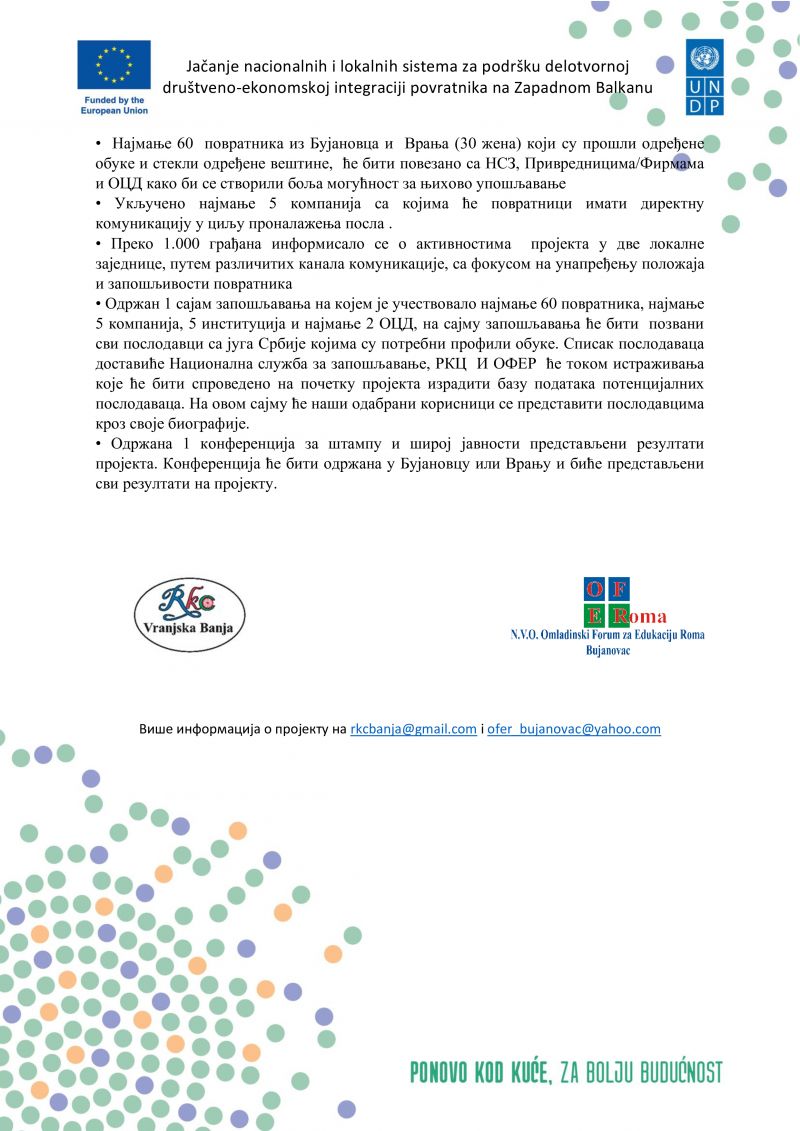 Funded by the European Union

Jačanje nacionalnih i lokalnih sistema za podršku delotvornoj društveno-ekonomskoj integraciji povratnika na Zapadnom Balkanu

U N D P

• Најмање 60 повратника из Бујановца и Врања (30 жена) који су прошли одређене обуке и стекли одређене вештине, ће бити повезано са НСЗ, Привредницима/Фирмама и ОЦД како би се створили боља могућност за њихово упошљавање
• Укључено најмање 5 компанија са којима ће повратници имати директну комуникацију у циљу проналажења посла .
• Преко 1.000 грађана информисало се о активностима пројекта у две локалне заједнице, путем различитих канала комуникације, са фокусом на унапређењу положаја и запошљивости повратника
• Одржан 1 сајам запошљавања на којем је учествовало најмање 60 повратника, најмање 5 компанија, 5 институција и најмање 2 ОЦД, на сајму запошљавања ће бити позвани сви послодавци са југа Србије којима су потребни профили обуке. Списак послодаваца доставиће Национална служба за запошљавање, РКЦ И ОФЕР ће током истраживања које ће бити спроведено на почетку пројекта израдити базу података потенцијалних послодаваца. На овом сајму ће наши одабрани корисници се представити послодавцима кроз своје биографије.
• Одржана 1 конференција за штампу и широј јавности представљени резултати пројекта. Конференција ће бити одржана у Бујановцу или Врању и биће представљени сви резултати на пројекту.

Rkc
Vranjska Banja

O F
E Roma
N.V.O. Omladinski Forum za Edukaciju Roma
Bujanovac

Више информација о пројекту на rkcbanja@gmail.com i ofer_bujanovac@yahoo.com

PONOVO KOD KUĆE, ZA BOLJU BUDUĆNOST